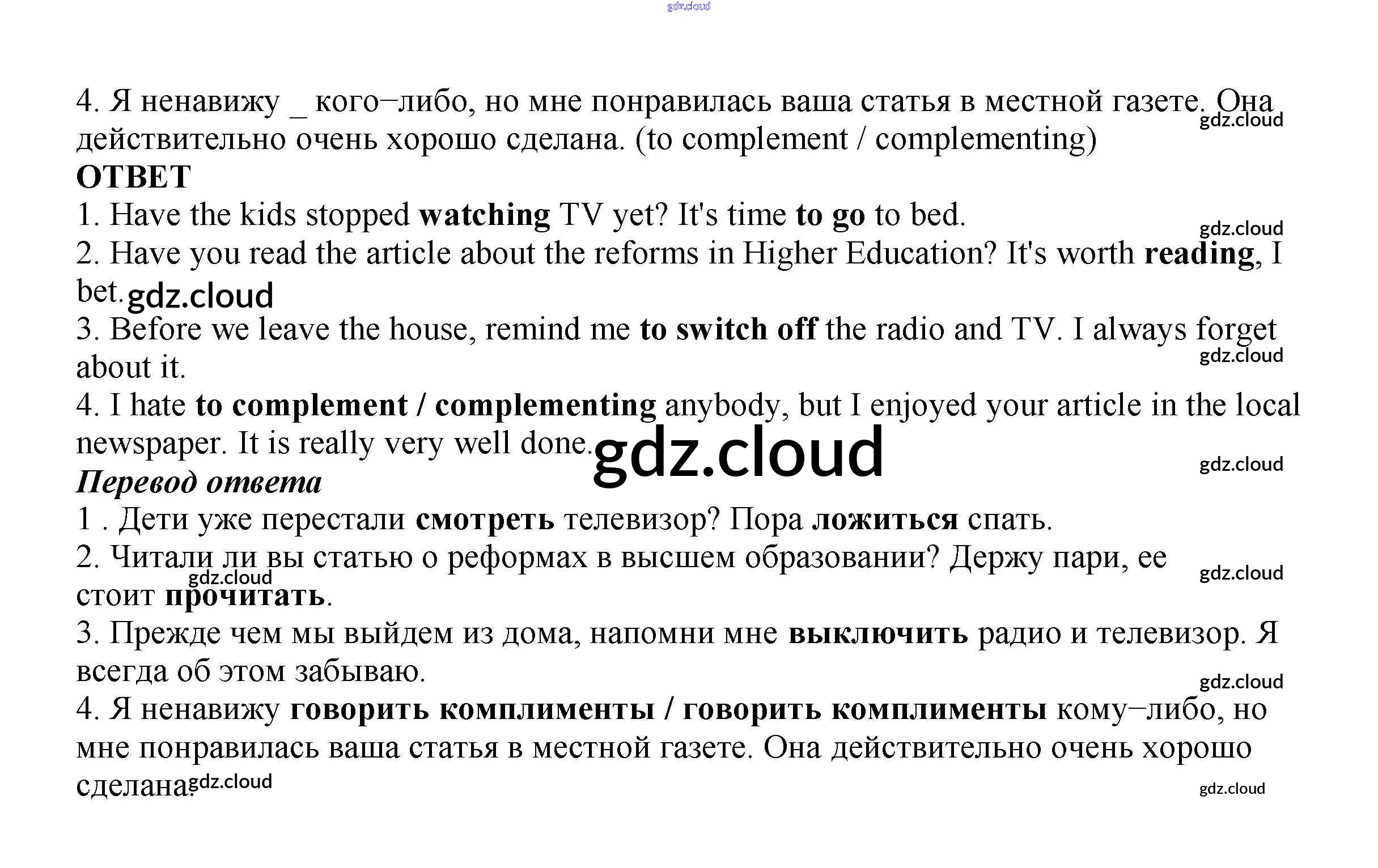 4. Я ненавижу _ кого–либо, но мне понравилась ваша статья в местной газете. Она действительно очень хорошо сделана. (to complement / complementing)

ОТВЕТ

1. Have the kids stopped watching TV yet? It's time to go to bed.

2. Have you read the article about the reforms in Higher Education? It's worth reading, I bet.

3. Before we leave the house, remind me to switch off the radio and TV. I always forget about it.

4. I hate to complement / complementing anybody, but I enjoyed your article in the local newspaper. It is really very well done.

Перевод ответа

1 . Дети уже перестали смотреть телевизор? Пора ложиться спать.

2. Читали ли вы статью о реформах в высшем образовании? Держу пари, ее стоит прочитать.

3. Прежде чем мы выйдем из дома, напомни мне выключить радио и телевизор. Я всегда об этом забываю.

4. Я ненавижу говорить комплименты / говорить комплименты кому–либо, но мне понравилась ваша статья в местной газете. Она действительно очень хорошо сделана.

gdz.cloud